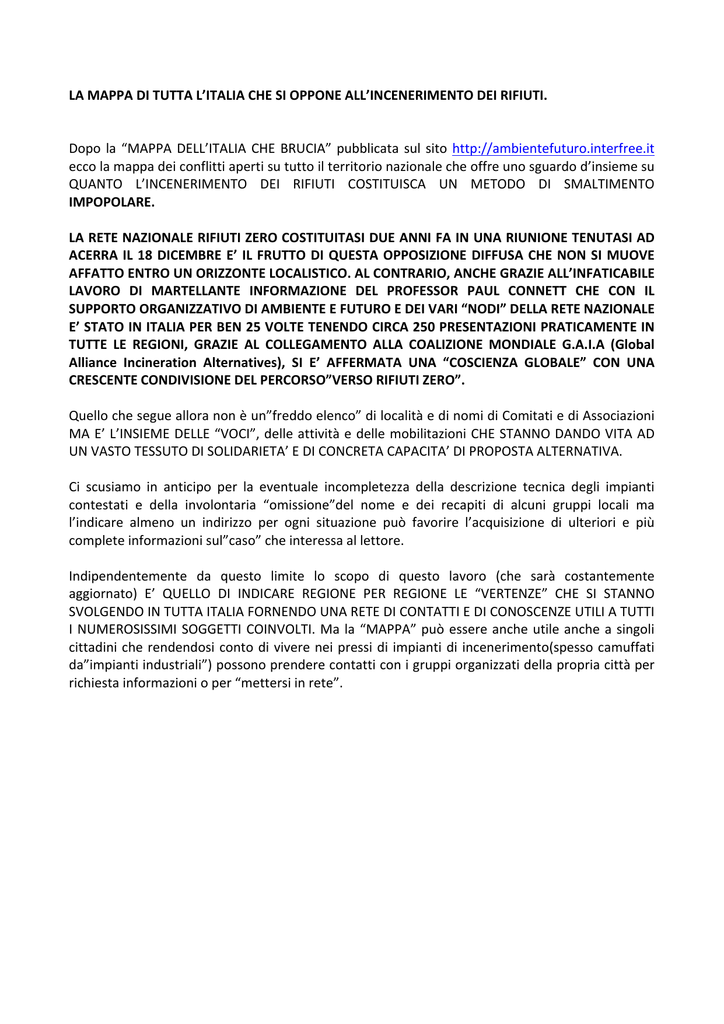 LA MAPPA DI TUTTA L'ITALIA CHE SI OPPONE ALL'INCENERIMENTO DEI RIFIUTI.

Dopo la "MAPPA DELL'ITALIA CHE BRUCIA" pubblicata sul sito http://ambientefuturo.interfree.it ecco la mappa dei conflitti aperti su tutto il territorio nazionale che offre uno sguardo d'insieme su QUANTO L'INCENERIMENTO DEI RIFIUTI COSTITUISCA UN METODO DI SMALTIMENTO IMPOPOLARE.

LA RETE NAZIONALE RIFIUTI ZERO COSTITUITASI DUE ANNI FA IN UNA RIUNIONE TENUTASI AD ACERRA IL 18 DICEMBRE E' IL FRUTTO DI QUESTA OPPOSIZIONE DIFFUSA CHE NON SI MUOVE AFFATTO ENTRO UN ORIZZONTE LOCALISTICO. AL CONTRARIO, ANCHE GRAZIE ALL'INFATICABILE LAVORO DI MARTELLANTE INFORMAZIONE DEL PROFESSOR PAUL CONNETT CHE CON IL SUPPORTO ORGANIZZATIVO DI AMBIENTE E FUTURO E DEI VARI "NODI" DELLA RETE NAZIONALE E' STATO IN ITALIA PER BEN 25 VOLTE TENENDO CIRCA 250 PRESENTAZIONI PRATICAMENTE IN TUTTE LE REGIONI, GRAZIE AL COLLEGAMENTO ALLA COALIZIONE MONDIALE G.A.I.A (Global Alliance Incineration Alternatives), SI E' AFFERMATA UNA "COSCIENZA GLOBALE" CON UNA CRESCENTE CONDIVISIONE DEL PERCORSO"VERSO RIFIUTI ZERO".

Quello che segue allora non è un"freddo elenco" di località e di nomi di Comitati e di Associazioni MA E' L'INSIEME DELLE "VOCI", delle attività e delle mobilitazioni CHE STANNO DANDO VITA AD UN VASTO TESSUTO DI SOLIDARIETA' E DI CONCRETA CAPACITA' DI PROPOSTA ALTERNATIVA.

Ci scusiamo in anticipo per la eventuale incompletezza della descrizione tecnica degli impianti contestati e della involontaria "omissione"del nome e dei recapiti di alcuni gruppi locali ma l'indicare almeno un indirizzo per ogni situazione può favorire l'acquisizione di ulteriori e più complete informazioni sul"caso" che interessa al lettore.

Indipendentemente da questo limite lo scopo di questo lavoro (che sarà costantemente aggiornato) E' QUELLO DI INDICARE REGIONE PER REGIONE LE "VERTENZE" CHE SI STANNO SVOLGENDO IN TUTTA ITALIA FORNENDO UNA RETE DI CONTATTI E DI CONOSCENZE UTILI A TUTTI I NUMEROSISSIMI SOGGETTI COINVOLTI. Ma la "MAPPA" può essere anche utile anche a singoli cittadini che rendendosi conto di vivere nei pressi di impianti di incenerimento(spesso camuffati da"impianti industriali") possono prendere contatti con i gruppi organizzati della propria città per richiesta informazioni o per "mettersi in rete".